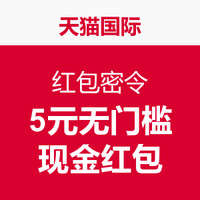 天猫国际

红包密令

5元无门槛
现金红包